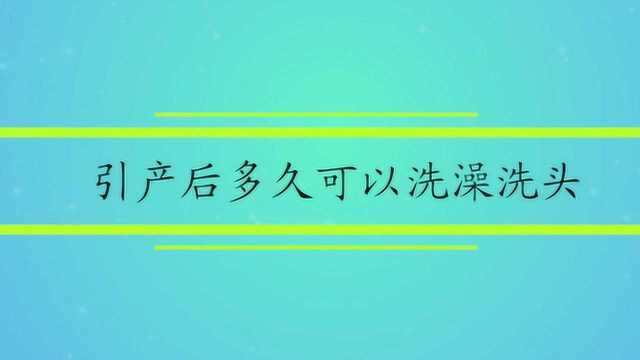 引产后多久可以洗澡洗头